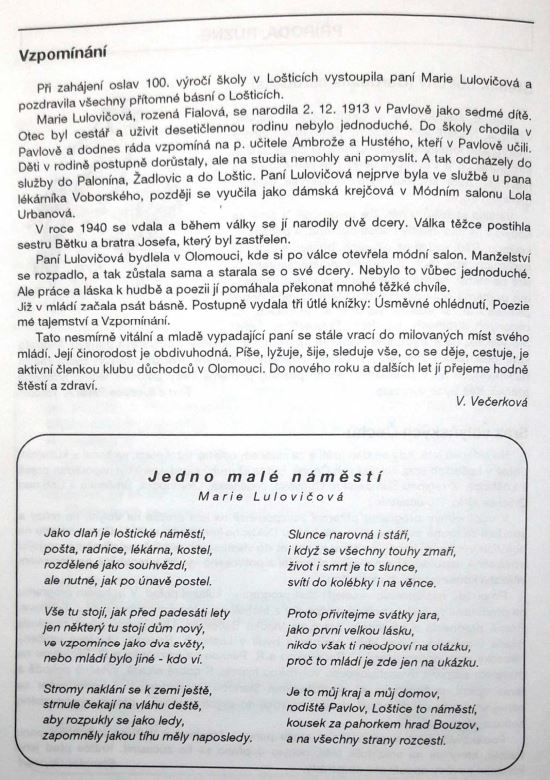 Vzpomínání

Při zahájení oslav 100. výročí školy v Lošticích vystoupila paní Marie Lulovičová a pozdravila všechny přítomné básní o Lošticích.

Marie Lulovičová, rozená Fialová, se narodila 2. 12. 1913 v Pavlově jako sedmé dítě. Otec byl cestář a uživit desetičlennou rodinu nebylo jednoduché. Do školy chodila v Pavlově a dodnes ráda vzpomíná na p. učitele Ambrože a Hustého, kteří v Pavlově učili. Děti v rodině postupně dorůstaly, ale na studia nemohly ani pomyslit. A tak odcházely do služby do Palonína, Žadlovic a do Loštic. Paní Lulovičová nejprve byla ve službě u pana lékárníka Voborského, později se vyučila jako dámská krejčová v Módním salonu Lola Urbanová.

V roce 1940 se vdala a během války se jí narodily dvě dcery. Válka těžce postihla sestru Bětku a bratra Josefa, který byl zastřelen.

Paní Lulovičová bydlela v Olomouci, kde si po válce otevřela módní salon. Manželství se rozpadlo, a tak zůstala sama a starala se o své dcery. Nebylo to vůbec jednoduché. Ale práce a láska k hudbě a poezii jí pomáhala překonat mnohé těžké chvíle.
Již v mládí začala psát básně. Postupně vydala tři útlé knížky: Úsměvné ohlédnutí, Poezie mé tajemství a Vzpomínání.

Tato nesmírně vitální a mladě vypadající paní se stále vrací do milovaných míst svého mládí. Její činorodost je obdivuhodná. Píše, lyžuje, šije, sleduje vše, co se děje, cestuje, je aktivní členkou klubu důchodců v Olomouci. Do nového roku a dalších let jí přejeme hodně štěstí a zdraví.

V. Večerková

Jedno malé náměstí
Marie Lulovičová

Jako dlaň je loštické náměstí,
pošta, radnice, lékárna, kostel,
rozdělené jako souhvězdí,
ale nutné, jak po únavě postel.

Vše tu stojí, jak před padesáti lety
jen některý tu stojí dům nový,
ve vzpomínce jako dva světy,
nebo mládí bylo jiné - kdo ví.

Stromy naklání se k zemi ještě,
strnule čekají na vláhu deště,
aby rozpukly se jako ledy,
zapomněly jakou tíhu měly naposledy.

Slunce narovná i stáří,
i když se všechny touhy zmaří,
život i smrt je to slunce,
svítí do kolébky i na věnce.

Proto přivítejme svátky jara,
jako první velkou lásku,
nikdo však ti neodpoví na otázku,
proč to mládí je zde jen na ukázku.

Je to můj kraj a můj domov,
rodiště Pavlov, Loštice to náměstí,
kousek za pahorkem hrad Bouzov,
a na všechny strany rozcestí.